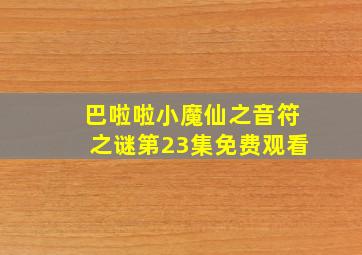 巴啦啦小魔仙之音符之谜第23集免费观看